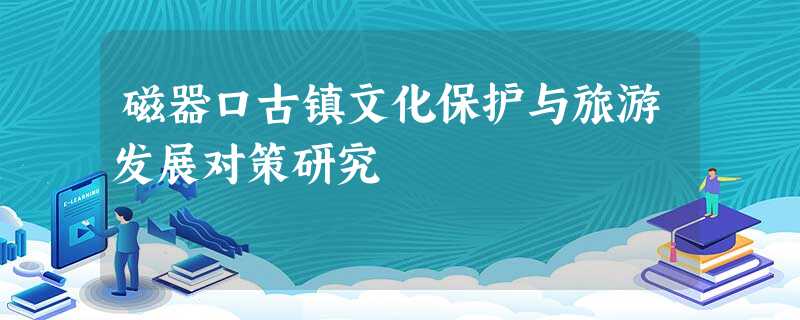 磁器口古镇文化保护与旅游发展对策研究

E-LEARNING